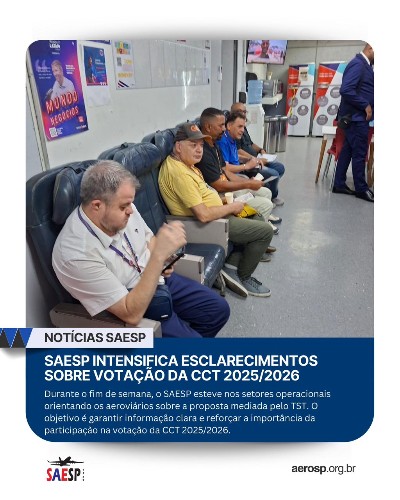 NOTÍCIAS SAESP

SAESP INTENSIFICA ESCLARECIMENTOS SOBRE VOTAÇÃO DA CCT 2025/2026

Durante o fim de semana, o SAESP esteve nos setores operacionais orientando os aeroviários sobre a proposta mediada pelo TST. O objetivo é garantir informação clara e reforçar a importância da participação na votação da CCT 2025/2026.

SAESP

aerosp.org.br